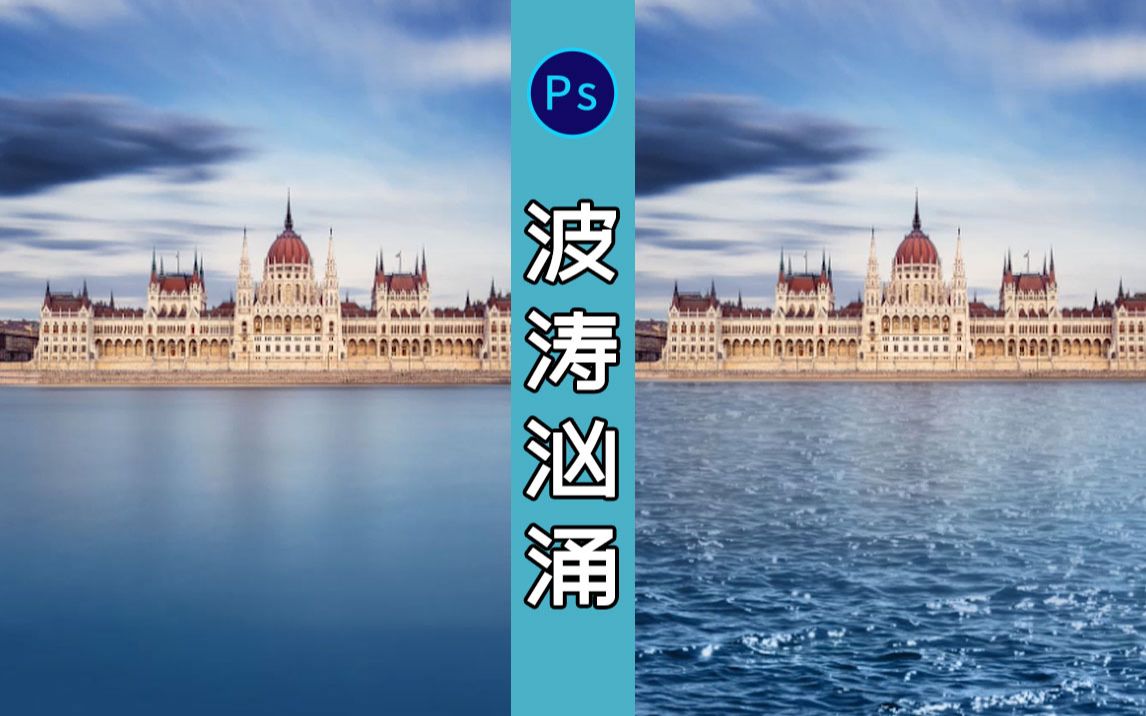 Ps

波涛汹涌